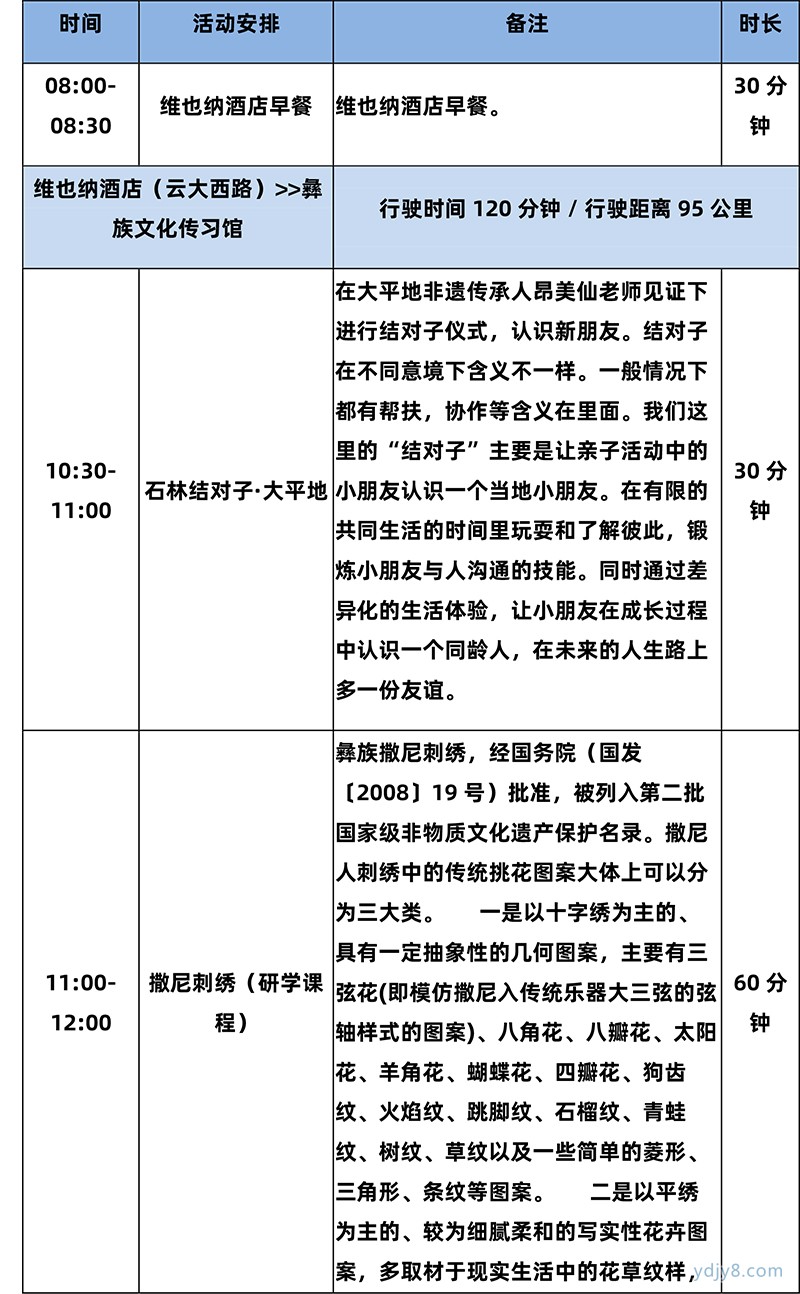 | 时间 | 活动安排 | 备注 | 时长 |
|---|---|---|---|
| 08:00-08:30 | 维也纳酒店早餐 | 维也纳酒店早餐。 | 30 分钟 |
| 维也纳酒店（云大西路）>>彝族文化传习馆 | | 行驶时间 120 分钟 / 行驶距离 95 公里 | |
| 10:30-11:00 | 石林结对子·大平地 | 在大平地非遗传承人昂美仙老师见证下进行结对子仪式，认识新朋友。结对子在不同意境下含义不一样。一般情况下都有帮扶，协作等含义在里面。我们这里的“结对子”主要是让亲子活动中的小朋友认识一个当地小朋友。在有限的共同生活的时间里玩耍和了解彼此，锻炼小朋友与人沟通的技能。同时通过差异化的生活体验，让小朋友在成长过程中认识一个同龄人，在未来的人生路上多一份友谊。 | 30 分钟 |
| 11:00-12:00 | 撒尼刺绣（研学课程） | 彝族撒尼刺绣，经国务院（国发〔2008〕19 号）批准，被列入第二批国家级非物质文化遗产保护名录。撒尼人刺绣中的传统挑花图案大体上可以分为三大类。 一是以十字绣为主的、具有一定抽象性的几何图案，主要有三弦花(即模仿撒尼入传统乐器大三弦的弦轴样式的图案)、八角花、八瓣花、太阳花、羊角花、蝴蝶花、四瓣花、狗齿纹、火焰纹、跳脚纹、石榴纹、青蛙纹、树纹、草纹以及一些简单的菱形、三角形、条纹等图案。 二是以平绣为主的、较为细腻柔和的写实性花卉图案，多取材于现实生活中的花草纹样， | 60 分钟 |

ydjy8.com